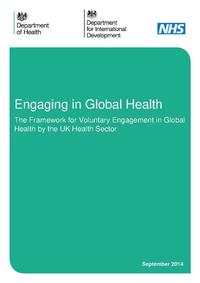 Department of Health

Department for International Development

NHS

Engaging in Global Health

The Framework for Voluntary Engagement in Global Health by the UK Health Sector

September 2014